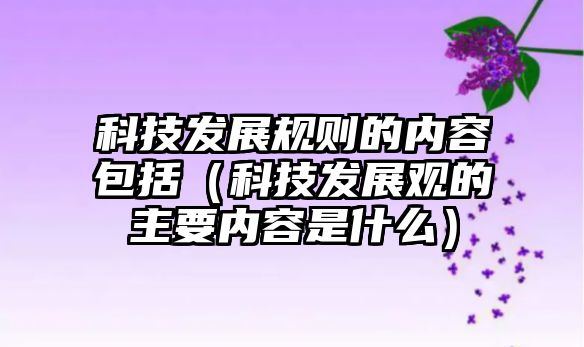 科技发展规则的内容包括（科技发展观的主要内容是什么）